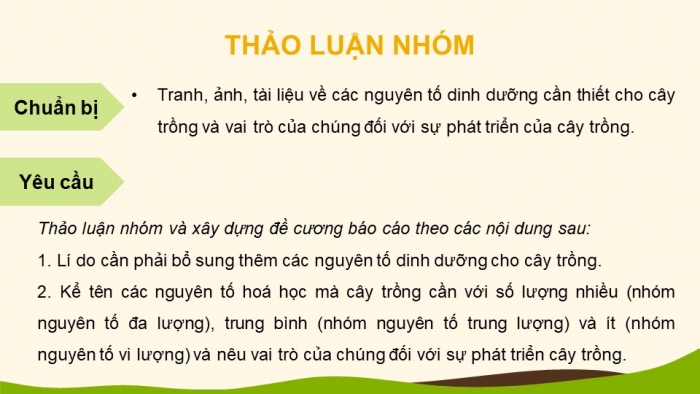 THẢO LUẬN NHÓM

Chuẩn bị

• Tranh, ảnh, tài liệu về các nguyên tố dinh dưỡng cần thiết cho cây trồng và vai trò của chúng đối với sự phát triển của cây trồng.

Yêu cầu

Thảo luận nhóm và xây dựng đề cương báo cáo theo các nội dung sau:

1. Lí do cần phải bổ sung thêm các nguyên tố dinh dưỡng cho cây trồng.

2. Kể tên các nguyên tố hoá học mà cây trồng cần với số lượng nhiều (nhóm nguyên tố đa lượng), trung bình (nhóm nguyên tố trung lượng) và ít (nhóm nguyên tố vi lượng) và nêu vai trò của chúng đối với sự phát triển cây trồng.